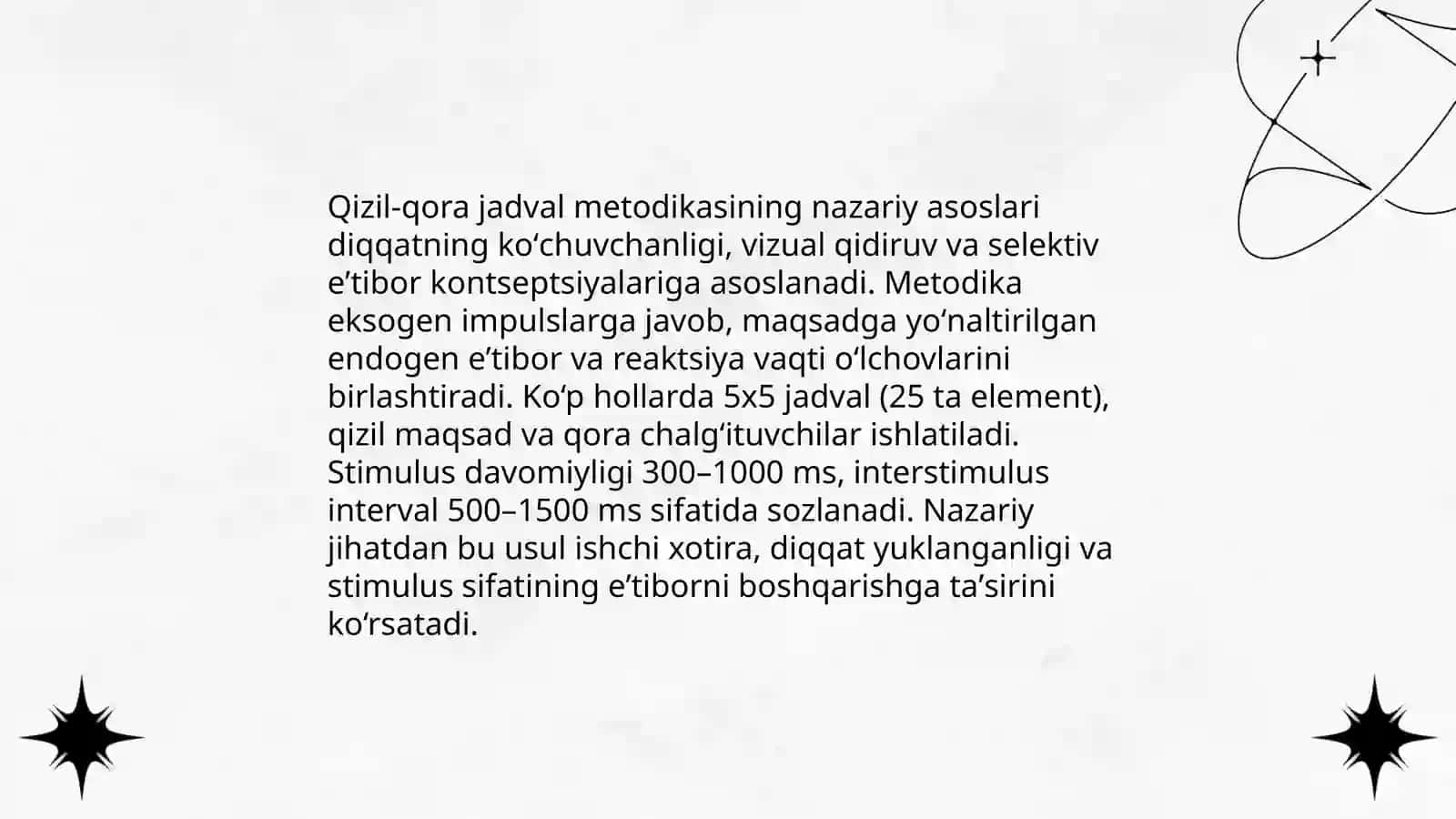 Qizil-qora jadval metodikasining nazariy asoslari diqqatning ko‘chuvchanligi, vizual qidiruv va selektiv e’tibor kontseptsiyalariga asoslanadi. Metodika eksogen impulslarga javob, maqsadga yo‘naltirilgan endogen e’tibor va reaktsiya vaqti o‘lchovlarini birlashtiradi. Ko‘p hollarda 5x5 jadval (25 ta element), qizil maqsad va qora chalg‘ituvchilar ishlatiladi. Stimulus davomiyligi 300–1000 ms, interstimulus interval 500–1500 ms sifatida sozlanadi. Nazariy jihatdan bu usul ishchi xotira, diqqat yuklanganligi va stimulus sifatining e’tiborni boshqarishga ta’sirini ko‘rsatadi.